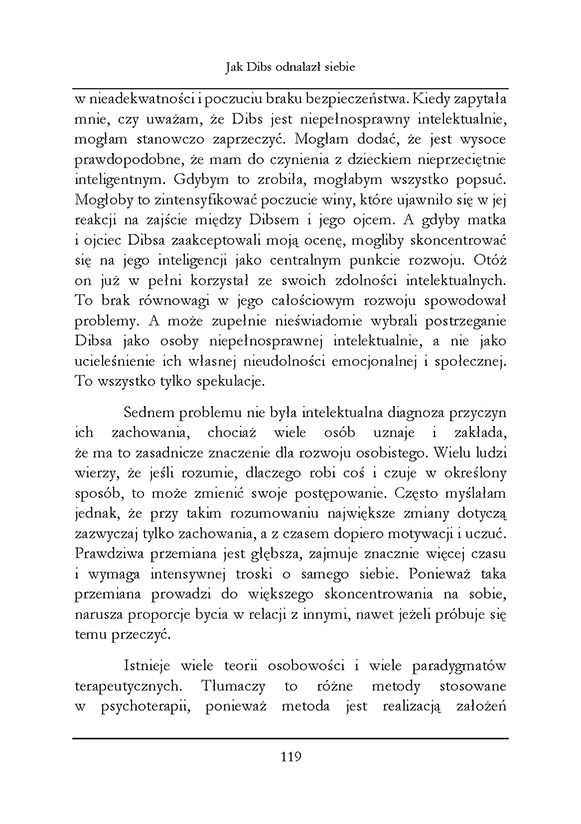 Jak Dibs odnalazł siebie

w nieadekwatności i poczuciu braku bezpieczeństwa. Kiedy zapytała mnie, czy uważam, że Dibs jest niepełnosprawny intelektualnie, mogłam stanowczo zaprzeczyć. Mogłam dodać, że jest wysoce prawdopodobne, że mam do czynienia z dzieckiem nieprzeciętnie inteligentnym. Gdybym to zrobiła, mogłabym wszystko popsuć. Mogłoby to zintensyfikować poczucie winy, które ujawniło się w jej reakcji na zajście między Dibsem i jego ojcem. A gdyby matka i ojciec Dibsa zaakceptowali moją ocenę, mogliby skoncentrować się na jego inteligencji jako centralnym punkcie rozwoju. Otóż on już w pełni korzystał ze swoich zdolności intelektualnych. To brak równowagi w jego całościowym rozwoju spowodował problemy. A może zupełnie nieświadomie wybrali postrzeganie Dibsa jako osoby niepełnosprawnej intelektualnie, a nie jako ucieleśnienie ich własnej nieudolności emocjonalnej i społecznej. To wszystko tylko spekulacje.

Sednem problemu nie była intelektualna diagnoza przyczyn ich zachowania, chociaż wiele osób uznaje i zakłada, że ma to zasadnicze znaczenie dla rozwoju osobistego. Wielu ludzi wierzy, że jeśli rozumie, dlaczego robi coś i czuje w określony sposób, to może zmienić swoje postępowanie. Często myślałam jednak, że przy takim rozumowaniu największe zmiany dotyczą zazwyczaj tylko zachowania, a z czasem dopiero motywacji i uczuć. Prawdziwa przemiana jest głębsza, zajmuje znacznie więcej czasu i wymaga intensywnej troski o samego siebie. Ponieważ taka przemiana prowadzi do większego skoncentrowania na sobie, narusza proporcje bycia w relacji z innymi, nawet jeżeli próbuje się temu przeczyć.

Istnieje wiele teorii osobowości i wiele paradygmatów terapeutycznych. Tłumaczy to różne metody stosowane w psychoterapii, ponieważ metoda jest realizacją założeń

119